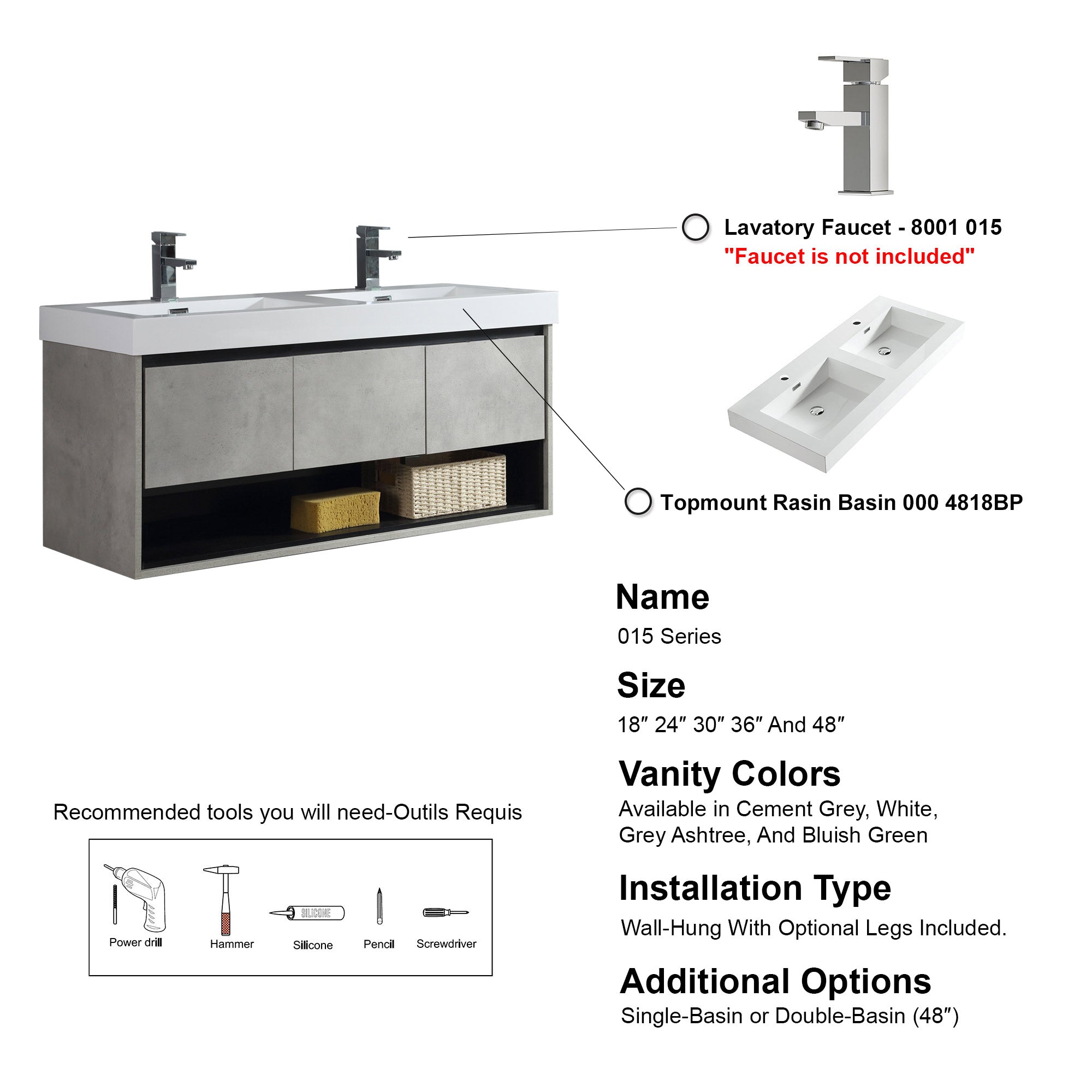 Lavatory Faucet - 8001 015
"Faucet is not included"

Topmount Rasin Basin 000 4818BP

Name
015 Series

Size
18″ 24″ 30″ 36″ And 48″

Vanity Colors
Available in Cement Grey, White, Grey Ashtree, And Bluish Green

Installation Type
Wall-Hung With Optional Legs Included.

Additional Options
Single-Basin or Double-Basin (48″)

Recommended tools you will need-Outils Requis

SILICONE

Power drill
Hammer
Silicone
Pencil
Screwdriver